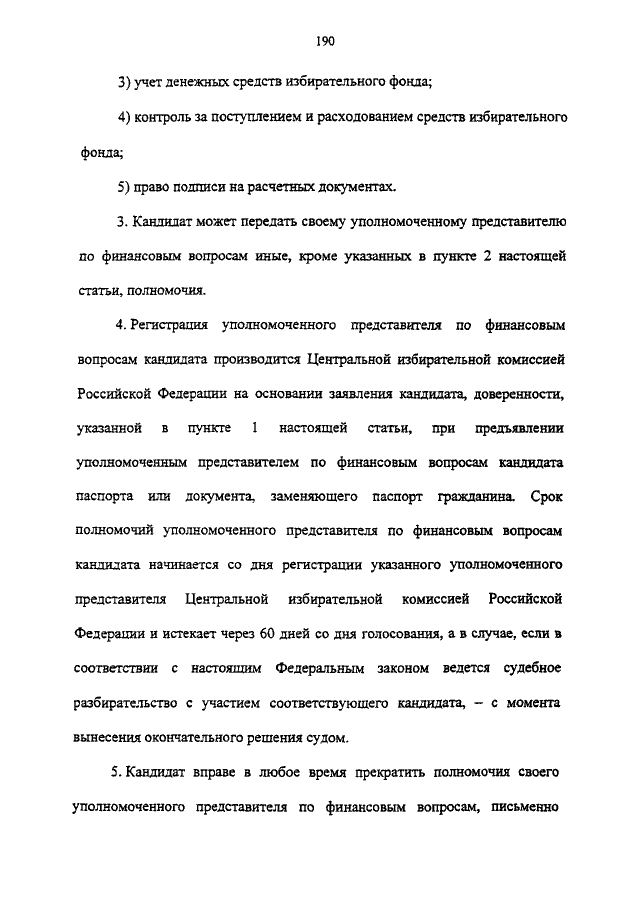 190

3) учет денежных средств избирательного фонда;

4) контроль за поступлением и расходованием средств избирательного фонда;

5) право подписи на расчетных документах.

3. Кандидат может передать своему уполномоченному представителю по финансовым вопросам иные, кроме указанных в пункте 2 настоящей статьи, полномочия.

4. Регистрация уполномоченного представителя по финансовым вопросам кандидата производится Центральной избирательной комиссией Российской Федерации на основании заявления кандидата, доверенности, указанной в пункте 1 настоящей статьи, при предъявлении уполномоченным представителем по финансовым вопросам кандидата паспорта или документа, заменяющего паспорт гражданина. Срок полномочий уполномоченного представителя по финансовым вопросам кандидата начинается со дня регистрации указанного уполномоченного представителя Центральной избирательной комиссией Российской Федерации и истекает через 60 дней со дня голосования, а в случае, если в соответствии с настоящим Федеральным законом ведется судебное разбирательство с участием соответствующего кандидата, – с момента вынесения окончательного решения судом.

5. Кандидат вправе в любое время прекратить полномочия своего уполномоченного представителя по финансовым вопросам, письменно